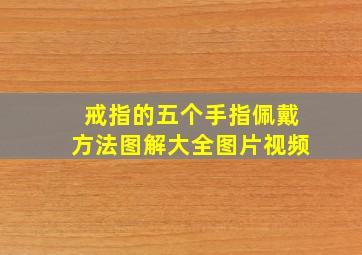 戒指的五个手指佩戴方法图解大全图片视频